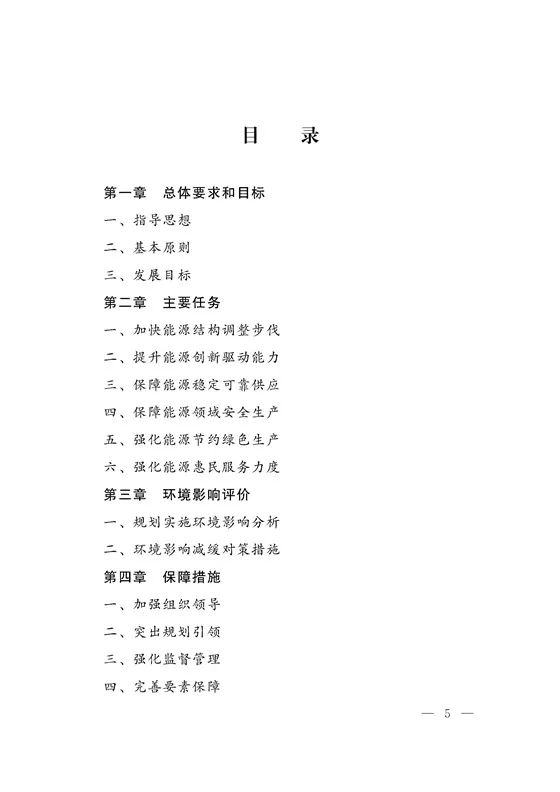 目　录

第一章　总体要求和目标

一、指导思想

二、基本原则

三、发展目标

第二章　主要任务

一、加快能源结构调整步伐

二、提升能源创新驱动能力

三、保障能源稳定可靠供应

四、保障能源领域安全生产

五、强化能源节约绿色生产

六、强化能源惠民服务力度

第三章　环境影响评价

一、规划实施环境影响分析

二、环境影响减缓对策措施

第四章　保障措施

一、加强组织领导

二、突出规划引领

三、强化监督管理

四、完善要素保障

— 5 —